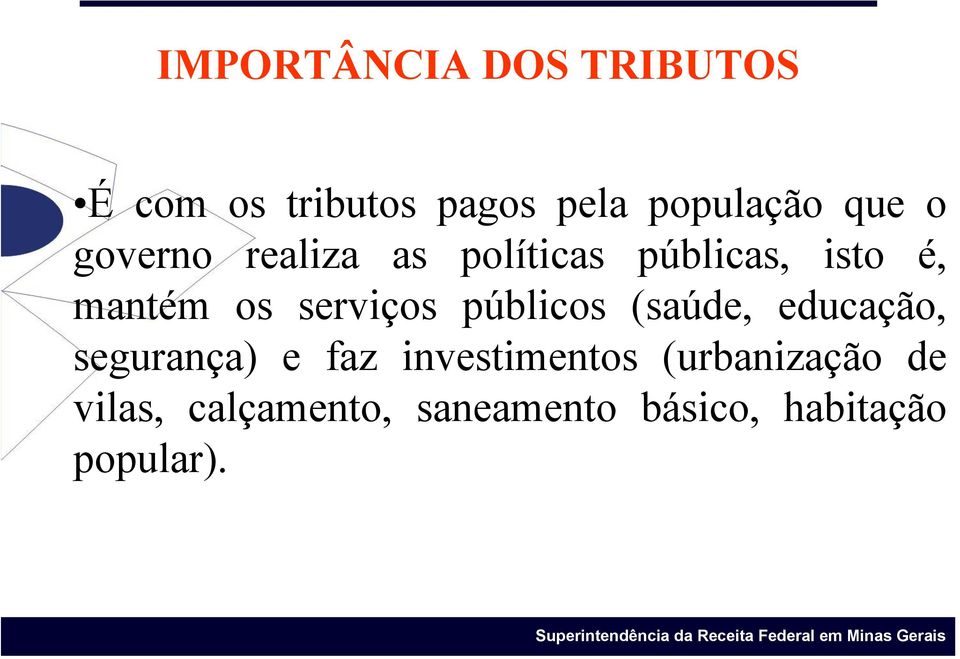 IMPORTÂNCIA DOS TRIBUTOS

•É com os tributos pagos pela população que o governo realiza as políticas públicas, isto é, mantém os serviços públicos (saúde, educação, segurança) e faz investimentos (urbanização de vilas, calçamento, saneamento básico, habitação popular).

Superintendência da Receita Federal em Minas Gerais